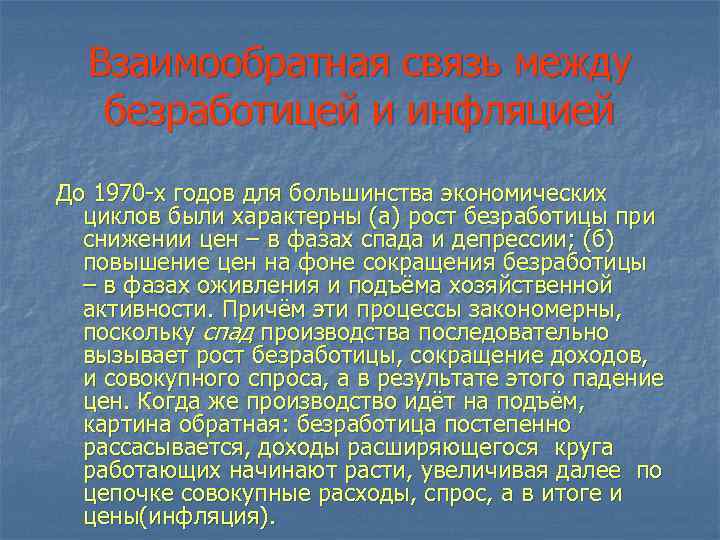 Взаимообратная связь между безработицей и инфляцией

До 1970-х годов для большинства экономических циклов были характерны (а) рост безработицы при снижении цен – в фазах спада и депрессии; (б) повышение цен на фоне сокращения безработицы – в фазах оживления и подъёма хозяйственной активности. Причём эти процессы закономерны, поскольку спад производства последовательно вызывает рост безработицы, сокращение доходов, и совокупного спроса, а в результате этого падение цен. Когда же производство идёт на подъём, картина обратная: безработица постепенно рассасывается, доходы расширяющегося круга работающих начинают расти, увеличивая далее по цепочке совокупные расходы, спрос, а в итоге и цены(инфляция).